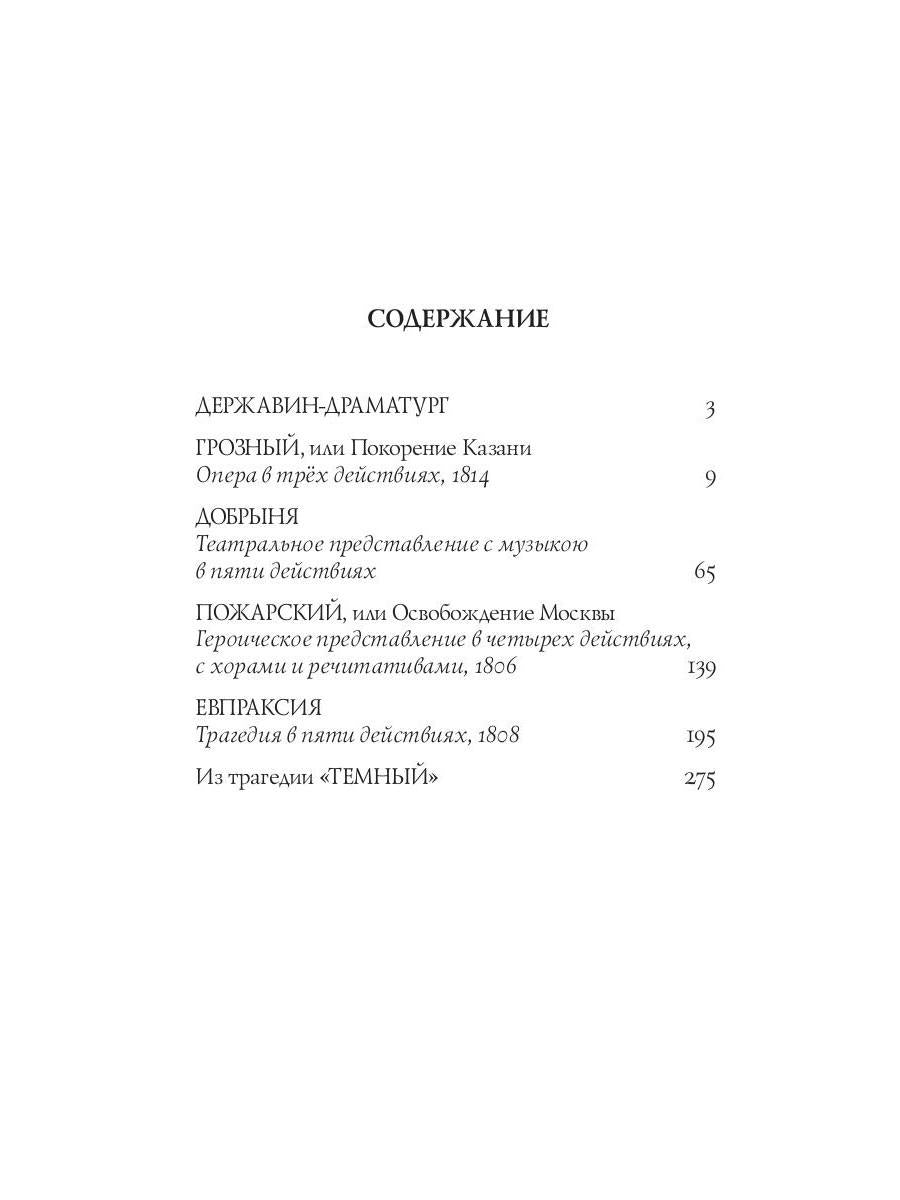 СОДЕРЖАНИЕ

ДЕРЖАВИН-ДРАМАТУРГ 3

ГРОЗНЫЙ, или Покорение Казани
Опера в трёх действиях, 1814 9

ДОБРЫНЯ
Театральное представление с музыкою в пяти действиях 65

ПОЖАРСКИЙ, или Освобождение Москвы
Героическое представление в четырех действиях, с хорами и речитативами, 1806 139

ЕВПРАКСИЯ
Трагедия в пяти действиях, 1808 195

Из трагедии «ТЕМНЫЙ» 275